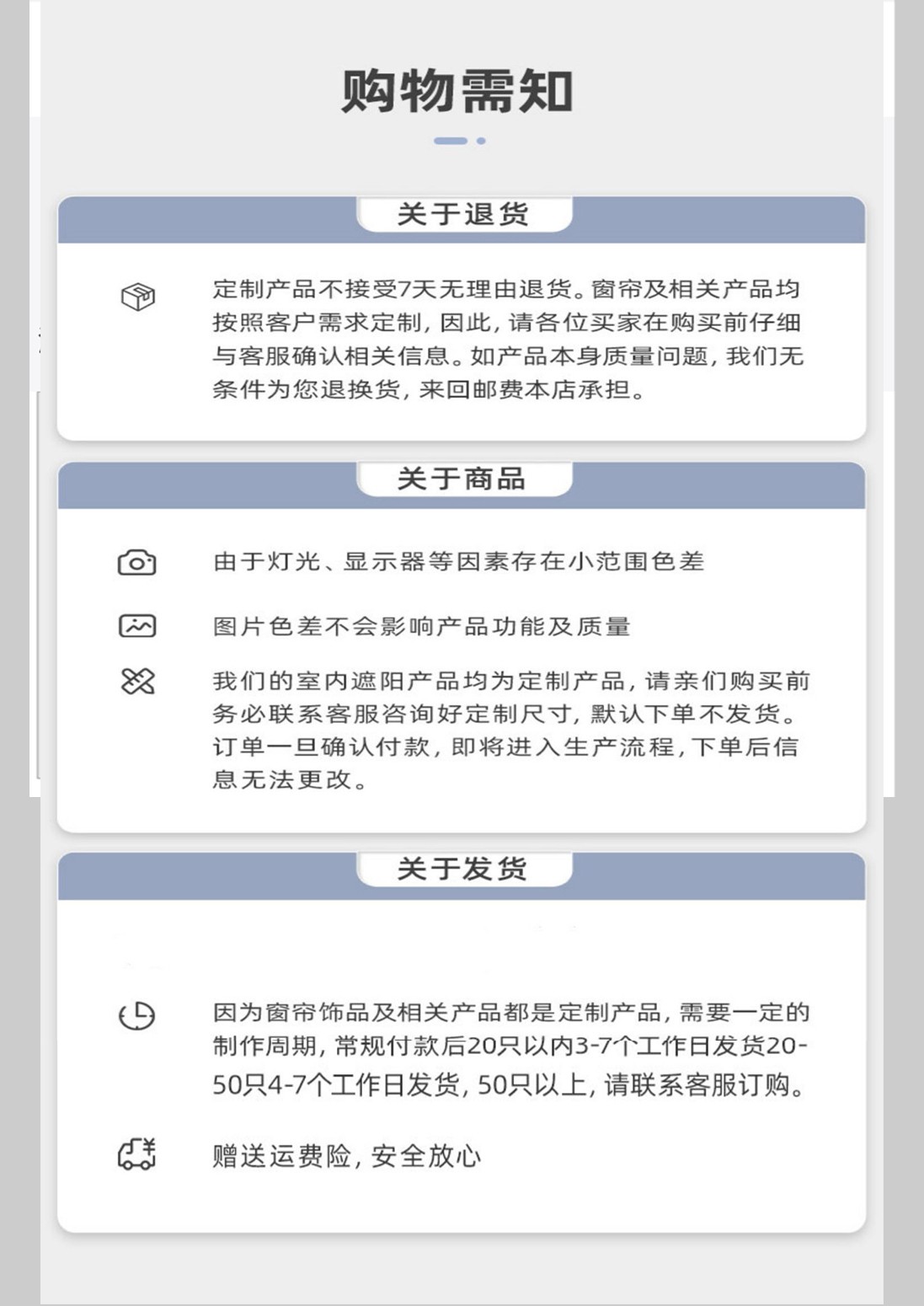 购物需知

关于退货

定制产品不接受7天无理由退货。窗帘及相关产品均按照客户需求定制，因此，请各位买家在购买前仔细与客服确认相关信息。如产品本身质量问题，我们无条件为您退换货，来回邮费本店承担。

关于商品

由于灯光、显示器等因素存在小范围色差

图片色差不会影响产品功能及质量

我们的室内遮阳产品均为定制产品，请亲们购买前务必联系客服咨询好定制尺寸，默认下单不发货。订单一旦确认付款，即将进入生产流程，下单后信息无法更改。

关于发货

因为窗帘饰品及相关产品都是定制产品，需要一定的制作周期，常规付款后20只以内3-7个工作日发货20-50只4-7个工作日发货，50只以上，请联系客服订购。

赠送运费险，安全放心